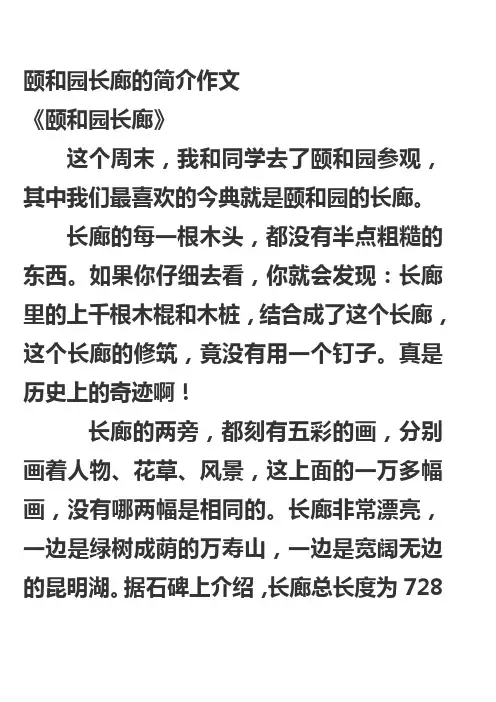 颐和园长廊的简介作文
《颐和园长廊》

这个周末，我和同学去了颐和园参观，其中我们最喜欢的今典就是颐和园的长廊。

长廊的每一根木头，都没有半点粗糙的东西。如果你仔细去看，你就会发现：长廊里的上千根木棍和木桩，结合成了这个长廊，这个长廊的修筑，竟没有用一个钉子。真是历史上的奇迹啊！

长廊的两旁，都刻有五彩的画，分别画着人物、花草、风景，这上面的一万多幅画，没有哪两幅是相同的。长廊非常漂亮，一边是绿树成荫的万寿山，一边是宽阔无边的昆明湖。据石碑上介绍，长廊总长度为 728